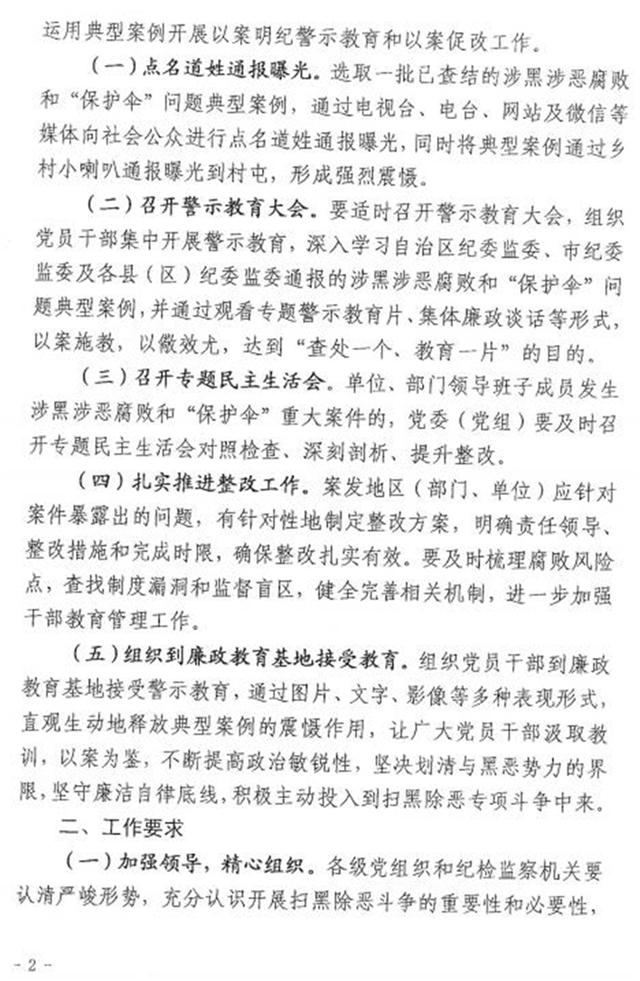 运用典型案例开展以案明纪警示教育和以案促改工作。

（一）点名道姓通报曝光。选取一批已查结的涉黑涉恶腐败和“保护伞”问题典型案例，通过电视台、电台、网站及微信等媒体向社会公众进行点名道姓通报曝光，同时将典型案例通过乡村小喇叭通报曝光到村屯，形成强烈震慑。

（二）召开警示教育大会。要适时召开警示教育大会，组织党员干部集中开展警示教育，深入学习自治区纪委监委、市纪委监委及各县（区）纪委监委通报的涉黑涉恶腐败和“保护伞”问题典型案例，并通过观看专题警示教育片、集体廉政谈话等形式，以案施教，以儆效尤，达到“查处一个、教育一片”的目的。

（三）召开专题民主生活会。单位、部门领导班子成员发生涉黑涉恶腐败和“保护伞”重大案件的，党委（党组）要及时召开专题民主生活会对照检查、深刻剖析、提升整改。

（四）扎实推进整改工作。案发地区（部门、单位）应针对案件暴露出的问题，有针对性地制定整改方案，明确责任领导、整改措施和完成时限，确保整改扎实有效。要及时梳理腐败风险点，查找制度漏洞和监督盲区，健全完善相关机制，进一步加强干部教育管理工作。

（五）组织到廉政教育基地接受教育。组织党员干部到廉政教育基地接受警示教育，通过图片、文字、影像等多种表现形式，直观生动地释放典型案例的震慑作用，让广大党员干部汲取教训，以案为鉴，不断提高政治敏锐性，坚决划清与黑恶势力的界限，坚守廉洁自律底线，积极主动投入到扫黑除恶专项斗争中来。

二、工作要求

（一）加强领导，精心组织。各级党组织和纪检监察机关要认清严峻形势，充分认识开展扫黑除恶斗争的重要性和必要性，

- 2 -